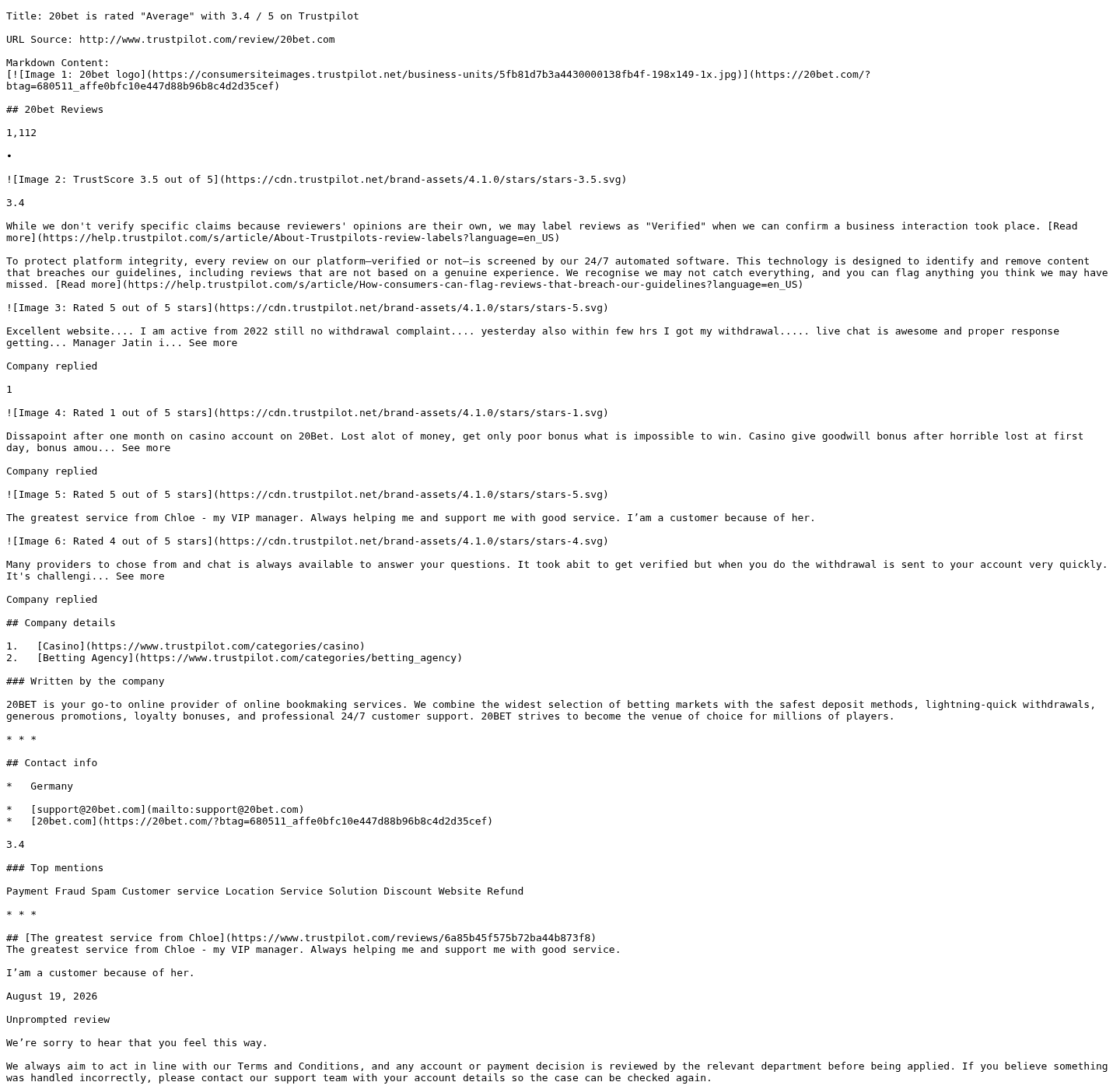 Title: 20bet is rated "Average" with 3.4 / 5 on Trustpilot

URL Source: http://www.trustpilot.com/review/20bet.com

Markdown Content:
[![Image 1: 20bet logo](https://consumersiteimages.trustpilot.net/business-units/5fb81d7b3a4430000138fb4f-198x149-1x.jpg)](https://20bet.com/?btag=680511_affe0bfc10e447d88b96b8c4d2d35cef)

## 20bet Reviews

1,112

•

![Image 2: TrustScore 3.5 out of 5](https://cdn.trustpilot.net/brand-assets/4.1.0/stars/stars-3.5.svg)

3.4

While we don't verify specific claims because reviewers' opinions are their own, we may label reviews as "Verified" when we can confirm a business interaction took place. [Read more](https://help.trustpilot.com/s/article/About-Trustpilots-review-labels?language=en_US)

To protect platform integrity, every review on our platform—verified or not—is screened by our 24/7 automated software. This technology is designed to identify and remove content that breaches our guidelines, including reviews that are not based on a genuine experience. We recognise we may not catch everything, and you can flag anything you think we may have missed. [Read more](https://help.trustpilot.com/s/article/How-consumers-can-flag-reviews-that-breach-our-guidelines?language=en_US)

![Image 3: Rated 5 out of 5 stars](https://cdn.trustpilot.net/brand-assets/4.1.0/stars/stars-5.svg)

Excellent website.... I am active from 2022 still no withdrawal complaint.... yesterday also within few hrs I got my withdrawal..... live chat is awesome and proper response getting... Manager Jatin i... See more

Company replied

1

![Image 4: Rated 1 out of 5 stars](https://cdn.trustpilot.net/brand-assets/4.1.0/stars/stars-1.svg)

Dissapoint after one month on casino account on 20Bet. Lost alot of money, get only poor bonus what is impossible to win. Casino give goodwill bonus after horrible lost at first day, bonus amou... See more

Company replied

![Image 5: Rated 5 out of 5 stars](https://cdn.trustpilot.net/brand-assets/4.1.0/stars/stars-5.svg)

The greatest service from Chloe - my VIP manager. Always helping me and support me with good service. I’am a customer because of her.

![Image 6: Rated 4 out of 5 stars](https://cdn.trustpilot.net/brand-assets/4.1.0/stars/stars-4.svg)

Many providers to chose from and chat is always available to answer your questions. It took abit to get verified but when you do the withdrawal is sent to your account very quickly. It's challengi... See more

Company replied

## Company details

1.   [Casino](https://www.trustpilot.com/categories/casino)
2.   [Betting Agency](https://www.trustpilot.com/categories/betting_agency)

### Written by the company

20BET is your go-to online provider of online bookmaking services. We combine the widest selection of betting markets with the safest deposit methods, lightning-quick withdrawals, generous promotions, loyalty bonuses, and professional 24/7 customer support. 20BET strives to become the venue of choice for millions of players.

* * *

## Contact info

*   Germany

*   [support@20bet.com](mailto:support@20bet.com)
*   [20bet.com](https://20bet.com/?btag=680511_affe0bfc10e447d88b96b8c4d2d35cef)

3.4

### Top mentions

Payment Fraud Spam Customer service Location Service Solution Discount Website Refund

* * *

## [The greatest service from Chloe](https://www.trustpilot.com/reviews/6a85b45f575b72ba44b873f8)
The greatest service from Chloe - my VIP manager. Always helping me and support me with good service.

I’am a customer because of her.

August 19, 2026

Unprompted review

We’re sorry to hear that you feel this way.

We always aim to act in line with our Terms and Conditions, and any account or payment decision is reviewed by the relevant department before being applied. If you believe something was handled incorrectly, please contact our support team with your account details so the case can be checked again.